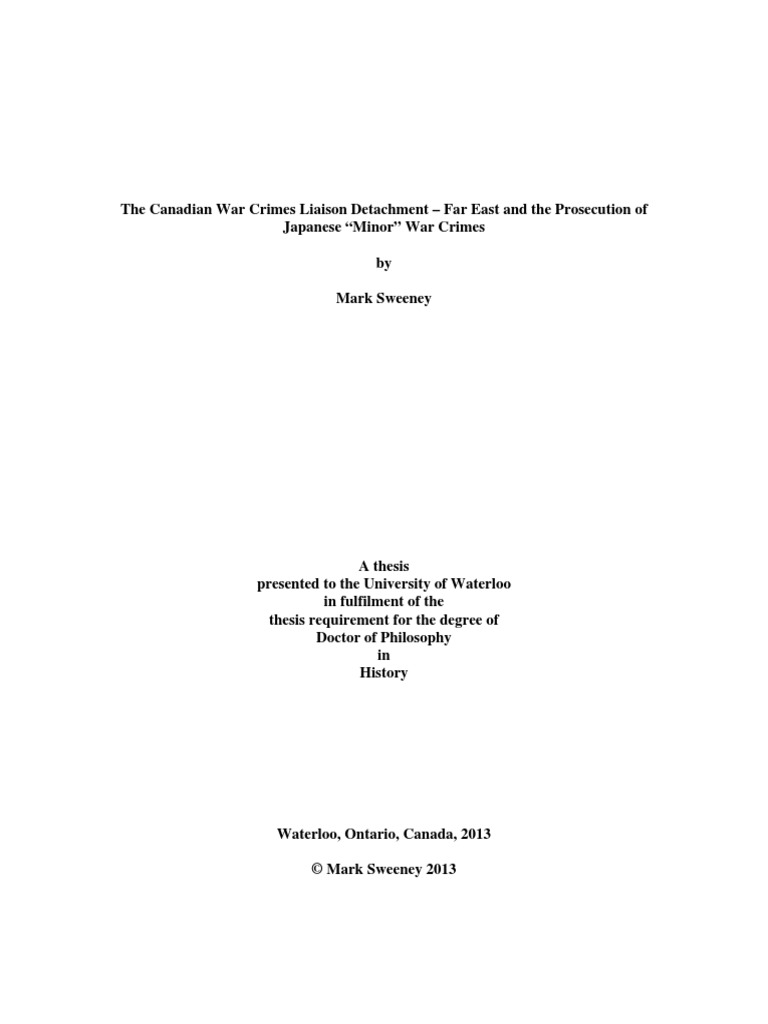 The Canadian War Crimes Liaison Detachment – Far East and the Prosecution of Japanese “Minor” War Crimes

by

Mark Sweeney

A thesis
presented to the University of Waterloo
in fulfilment of the
thesis requirement for the degree of
Doctor of Philosophy
in
History

Waterloo, Ontario, Canada, 2013

© Mark Sweeney 2013